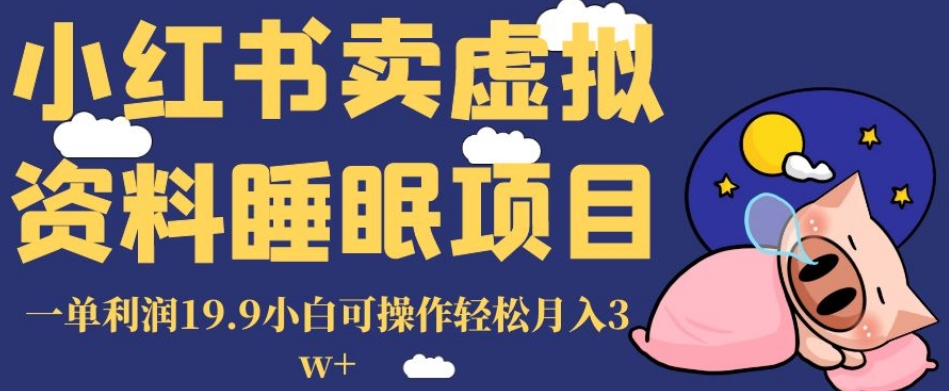 小红书卖虚拟资料睡眠项目

一单利润19.9小白可操作轻松月入3w+